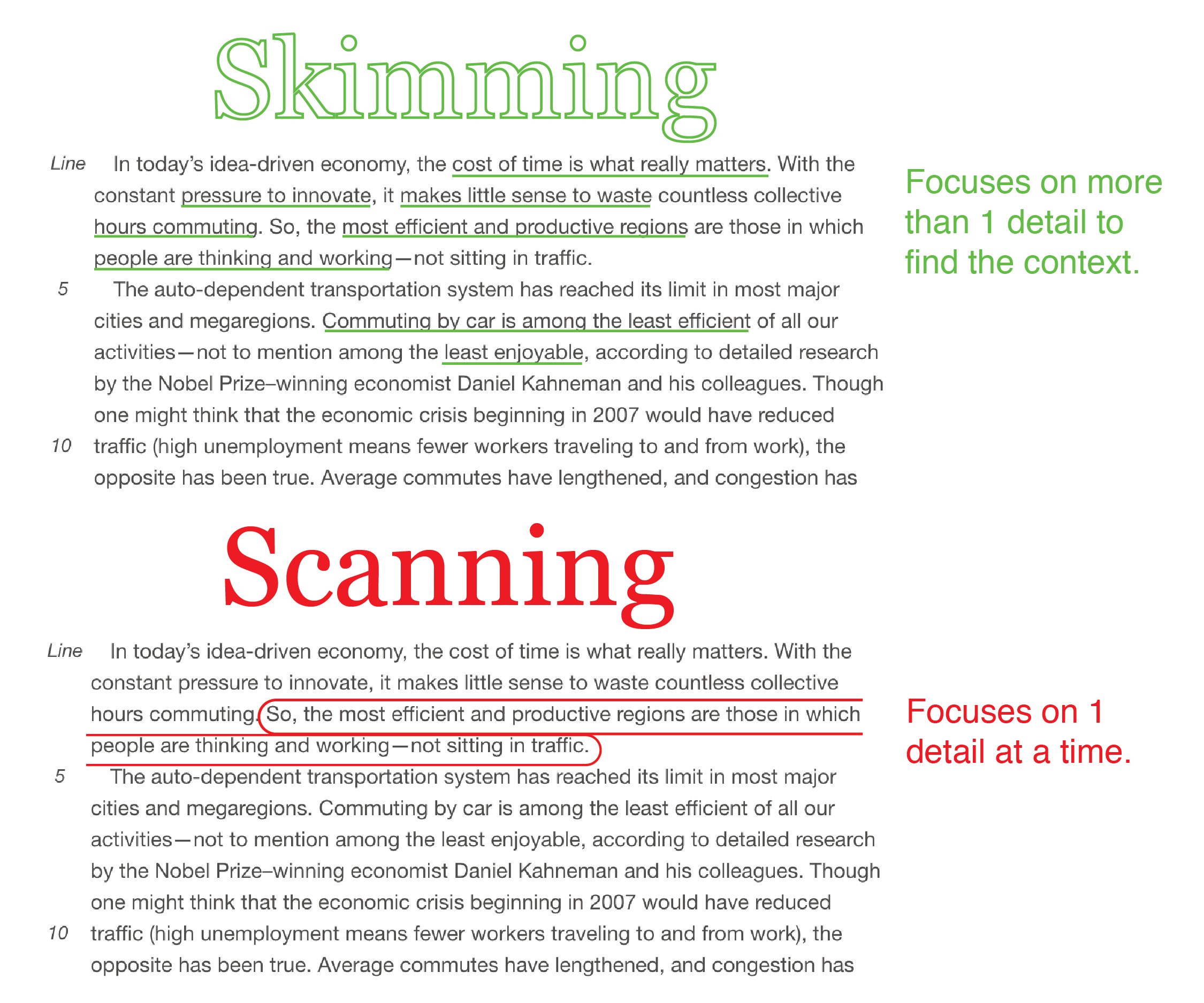 Skimming

Line In today's idea-driven economy, the cost of time is what really matters. With the constant pressure to innovate, it makes little sense to waste countless collective hours commuting. So, the most efficient and productive regions are those in which people are thinking and working—not sitting in traffic.

5 The auto-dependent transportation system has reached its limit in most major cities and megaregions. Commuting by car is among the least efficient of all our activities—not to mention among the least enjoyable, according to detailed research by the Nobel Prize–winning economist Daniel Kahneman and his colleagues. Though one might think that the economic crisis beginning in 2007 would have reduced

10 traffic (high unemployment means fewer workers traveling to and from work), the opposite has been true. Average commutes have lengthened, and congestion has

Focuses on more than 1 detail to find the context.

Scanning

Line In today's idea-driven economy, the cost of time is what really matters. With the constant pressure to innovate, it makes little sense to waste countless collective hours commuting. So, the most efficient and productive regions are those in which people are thinking and working—not sitting in traffic.

5 The auto-dependent transportation system has reached its limit in most major cities and megaregions. Commuting by car is among the least efficient of all our activities—not to mention among the least enjoyable, according to detailed research by the Nobel Prize–winning economist Daniel Kahneman and his colleagues. Though one might think that the economic crisis beginning in 2007 would have reduced

10 traffic (high unemployment means fewer workers traveling to and from work), the opposite has been true. Average commutes have lengthened, and congestion has

Focuses on 1 detail at a time.